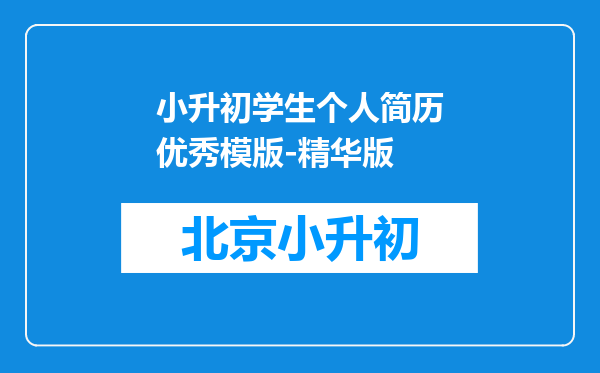 小升初学生个人简历优秀模版-精华版

北京小升初